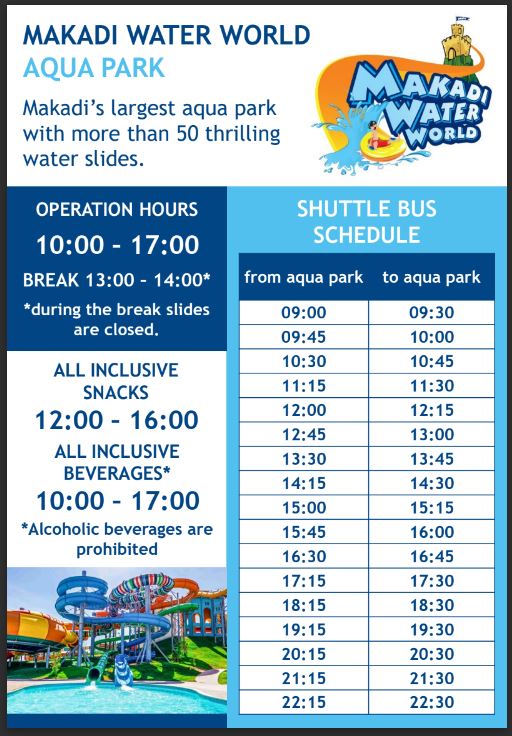 MAKADI WATER WORLD
AQUA PARK

Makadi's largest aqua park with more than 50 thrilling water slides.

MAKADI WATER WORLD

OPERATION HOURS
10:00 - 17:00
BREAK 13:00 - 14:00*
*during the break slides are closed.

ALL INCLUSIVE SNACKS
12:00 - 16:00
ALL INCLUSIVE BEVERAGES*
10:00 - 17:00
*Alcoholic beverages are prohibited

SHUTTLE BUS SCHEDULE

| from aqua park | to aqua park |
|---|---|
| 09:00 | 09:30 |
| 09:45 | 10:00 |
| 10:30 | 10:45 |
| 11:15 | 11:30 |
| 12:00 | 12:15 |
| 12:45 | 13:00 |
| 13:30 | 13:45 |
| 14:15 | 14:30 |
| 15:00 | 15:15 |
| 15:45 | 16:00 |
| 16:30 | 16:45 |
| 17:15 | 17:30 |
| 18:15 | 18:30 |
| 19:15 | 19:30 |
| 20:15 | 20:30 |
| 21:15 | 21:30 |
| 22:15 | 22:30 |